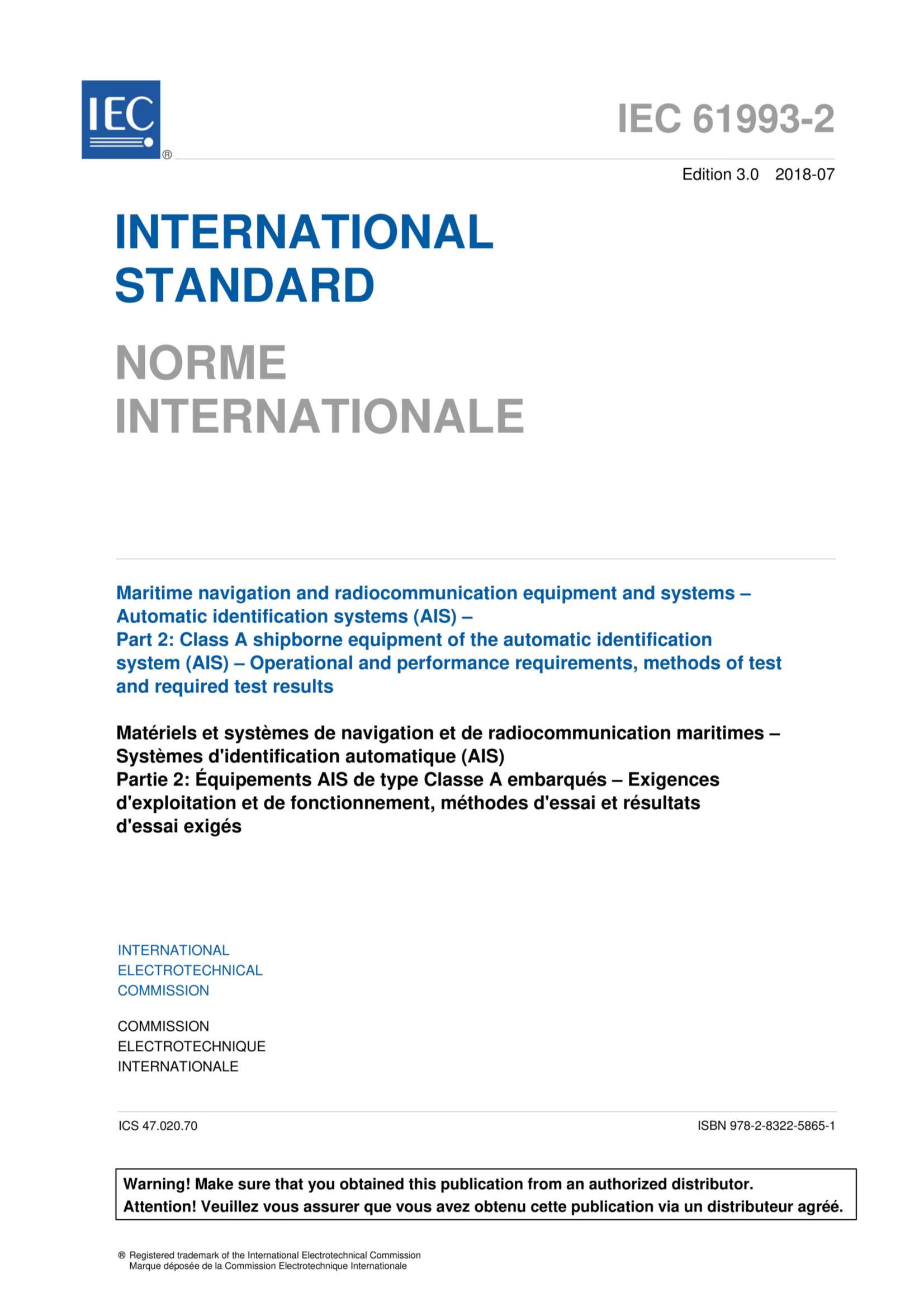 IEC

®

IEC 61993-2

Edition 3.0 2018-07

INTERNATIONAL STANDARD

NORME INTERNATIONALE

Maritime navigation and radiocommunication equipment and systems – Automatic identification systems (AIS) – Part 2: Class A shipborne equipment of the automatic identification system (AIS) – Operational and performance requirements, methods of test and required test results

Matériels et systèmes de navigation et de radiocommunication maritimes – Systèmes d'identification automatique (AIS) Partie 2: Équipements AIS de type Classe A embarqués – Exigences d'exploitation et de fonctionnement, méthodes d'essai et résultats d'essai exigés

INTERNATIONAL ELECTROTECHNICAL COMMISSION

COMMISSION ELECTROTECHNIQUE INTERNATIONALE

ICS 47.020.70

ISBN 978-2-8322-5865-1

Warning! Make sure that you obtained this publication from an authorized distributor.
Attention! Veuillez vous assurer que vous avez obtenu cette publication via un distributeur agréé.

® Registered trademark of the International Electrotechnical Commission
Marque déposée de la Commission Electrotechnique Internationale